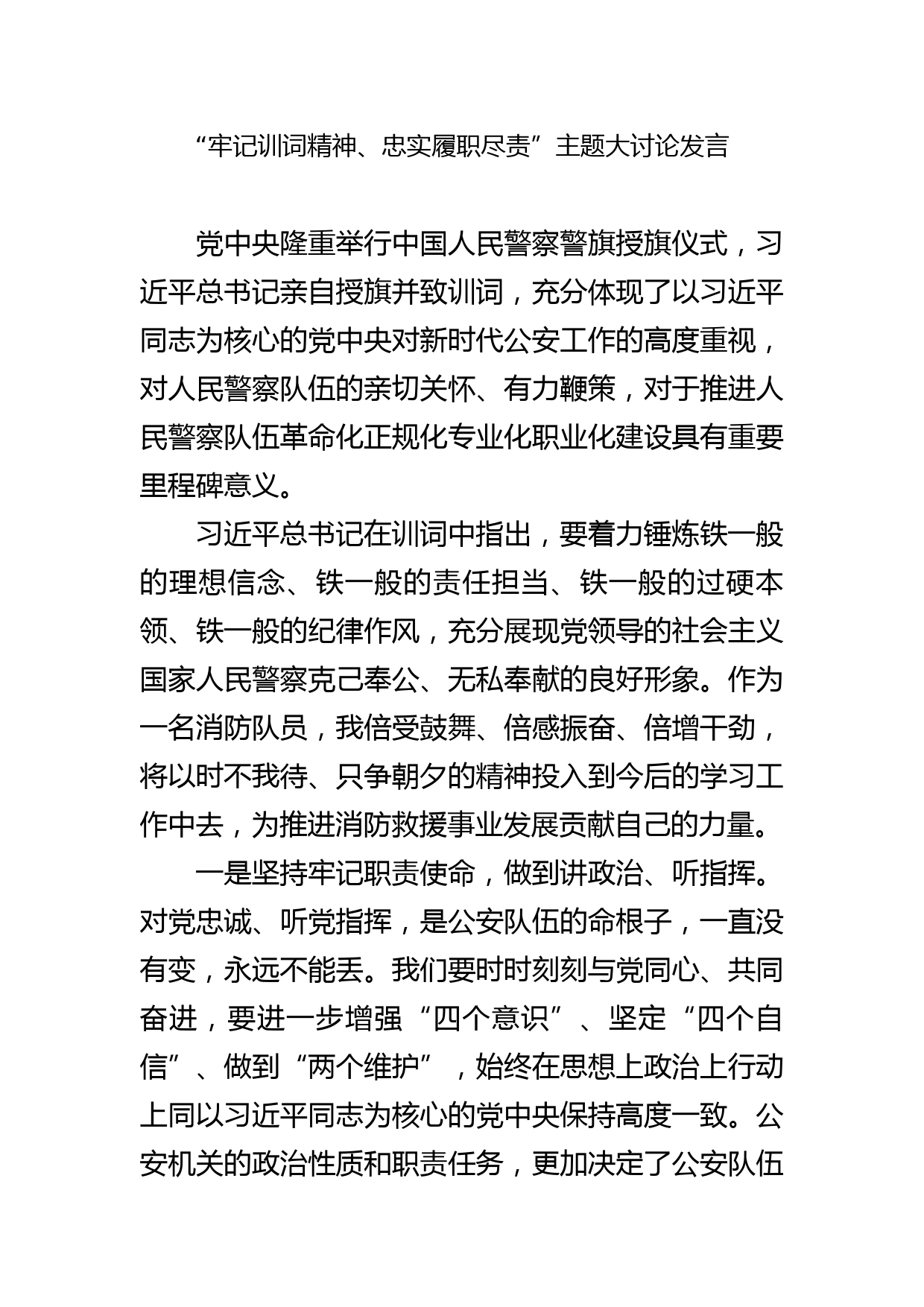 “牢记训词精神、忠实履职尽责”主题大讨论发言

党中央隆重举行中国人民警察警旗授旗仪式，习近平总书记亲自授旗并致训词，充分体现了以习近平同志为核心的党中央对新时代公安工作的高度重视，对人民警察队伍的亲切关怀、有力鞭策，对于推进人民警察队伍革命化正规化专业化职业化建设具有重要里程碑意义。

习近平总书记在训词中指出，要着力锤炼铁一般的理想信念、铁一般的责任担当、铁一般的过硬本领、铁一般的纪律作风，充分展现党领导的社会主义国家人民警察克己奉公、无私奉献的良好形象。作为一名消防队员，我倍受鼓舞、倍感振奋、倍增干劲，将以时不我待、只争朝夕的精神投入到今后的学习工作中去，为推进消防救援事业发展贡献自己的力量。

一是坚持牢记职责使命，做到讲政治、听指挥。对党忠诚、听党指挥，是公安队伍的命根子，一直没有变，永远不能丢。我们要时时刻刻与党同心、共同奋进，要进一步增强“四个意识”、坚定“四个自信”、做到“两个维护”，始终在思想上政治上行动上同以习近平同志为核心的党中央保持高度一致。公安机关的政治性质和职责任务，更加决定了公安队伍